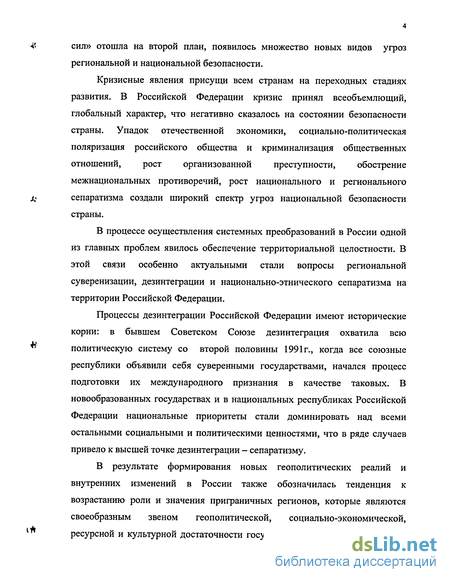 4

сил» отошла на второй план, появилось множество новых видов угроз региональной и национальной безопасности.

Кризисные явления присущи всем странам на переходных стадиях развития. В Российской Федерации кризис принял всеобъемлющий, глобальный характер, что негативно сказалось на состоянии безопасности страны. Упадок отечественной экономики, социально-политическая поляризация российского общества и криминализация общественных отношений, рост организованной преступности, обострение межнациональных противоречий, рост национального и регионального сепаратизма создали широкий спектр угроз национальной безопасности страны.

В процессе осуществления системных преобразований в России одной из главных проблем явилось обеспечение территориальной целостности. В этой связи особенно актуальными стали вопросы региональной суверенизации, дезинтеграции и национально-этнического сепаратизма на территории Российской Федерации.

Процессы дезинтеграции Российской Федерации имеют исторические корни: в бывшем Советском Союзе дезинтеграция охватила всю политическую систему со второй половины 1991г., когда все союзные республики объявили себя суверенными государствами, начался процесс подготовки их международного признания в качестве таковых. В новообразованных государствах и в национальных республиках Российской Федерации национальные приоритеты стали доминировать над всеми остальными социальными и политическими ценностями, что в ряде случаев привело к высшей точке дезинтеграции – сепаратизму.

В результате формирования новых геополитических реалий и внутренних изменений в России также обозначилась тенденция к возрастанию роли и значения приграничных регионов, которые являются своеобразным звеном геополитической, социально-экономической, ресурсной и культурной достаточности госу

dsLib.net
библиотека диссертаций